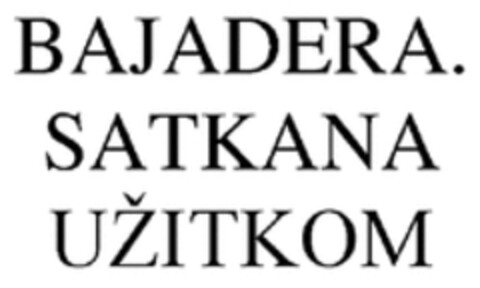 BAJADERA.
SATKANA
UŽITKOM